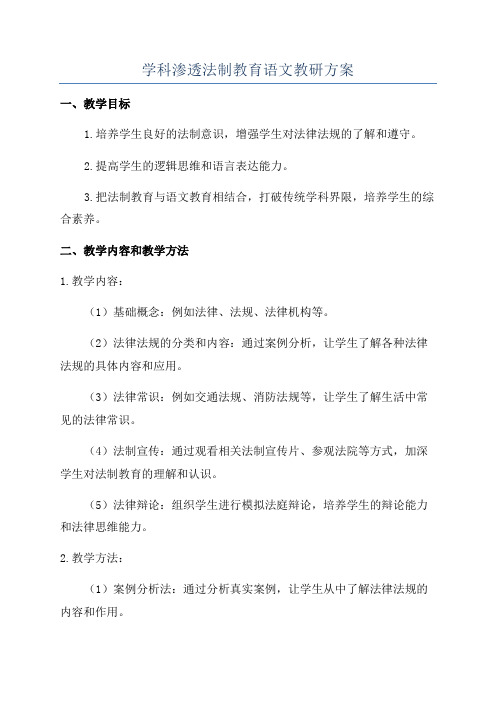 学科渗透法制教育语文教研方案

一、教学目标

1.培养学生良好的法制意识，增强学生对法律法规的了解和遵守。

2.提高学生的逻辑思维和语言表达能力。

3.把法制教育与语文教育相结合，打破传统学科界限，培养学生的综合素养。

二、教学内容和教学方法

1.教学内容：

（1）基础概念：例如法律、法规、法律机构等。

（2）法律法规的分类和内容：通过案例分析，让学生了解各种法律法规的具体内容和应用。

（3）法律常识：例如交通法规、消防法规等，让学生了解生活中常见的法律常识。

（4）法制宣传：通过观看相关法制宣传片、参观法院等方式，加深学生对法制教育的理解和认识。

（5）法律辩论：组织学生进行模拟法庭辩论，培养学生的辩论能力和法律思维能力。

2.教学方法：

（1）案例分析法：通过分析真实案例，让学生从中了解法律法规的内容和作用。